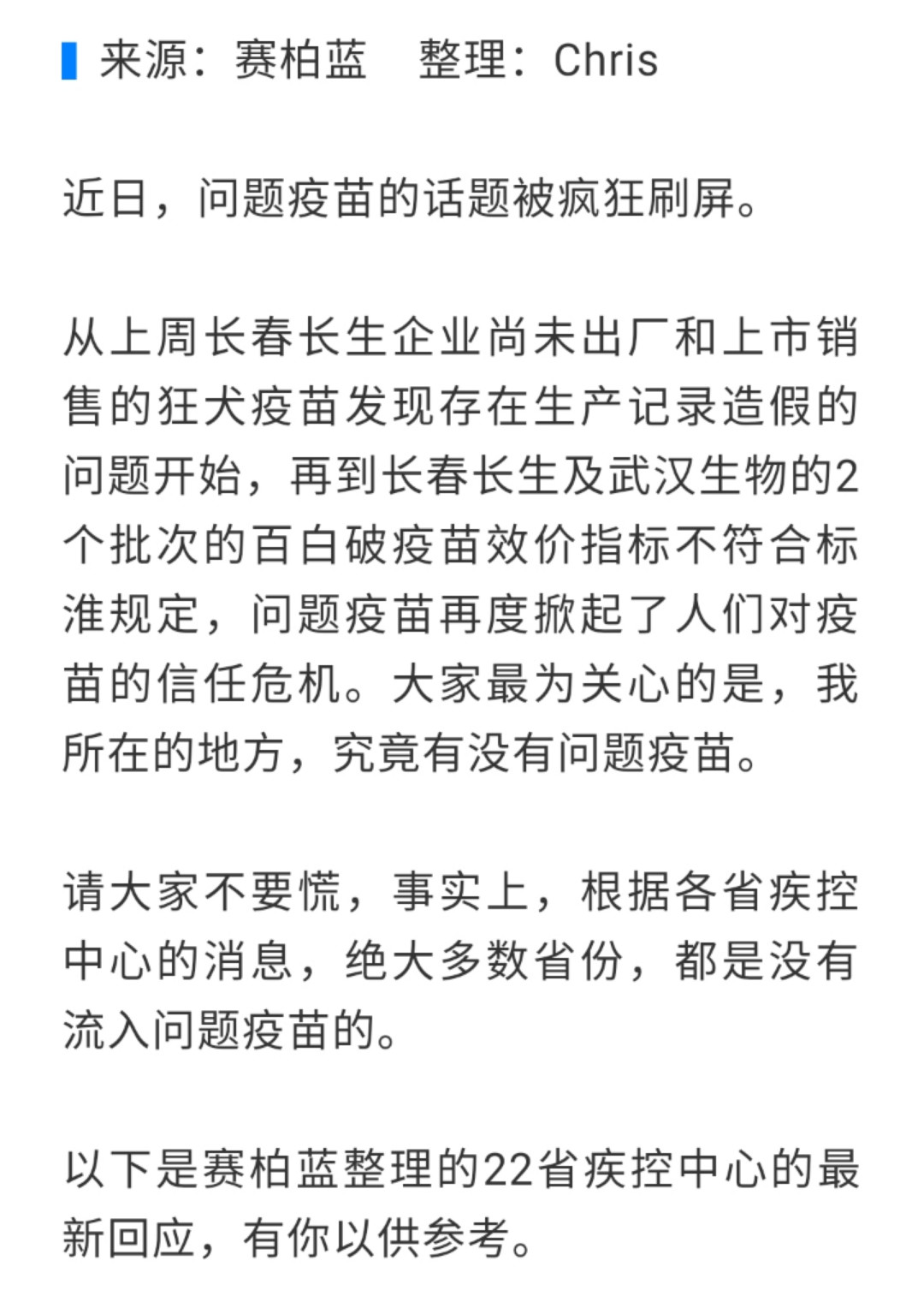 来源：赛柏蓝　整理：Chris

近日，问题疫苗的话题被疯狂刷屏。

从上周长春长生企业尚未出厂和上市销售的狂犬疫苗发现存在生产记录造假的问题开始，再到长春长生及武汉生物的2个批次的百白破疫苗效价指标不符合标准规定，问题疫苗再度掀起了人们对疫苗的信任危机。大家最为关心的是，我所在的地方，究竟有没有问题疫苗。

请大家不要慌，事实上，根据各省疾控中心的消息，绝大多数省份，都是没有流入问题疫苗的。

以下是赛柏蓝整理的22省疾控中心的最新回应，有你以供参考。